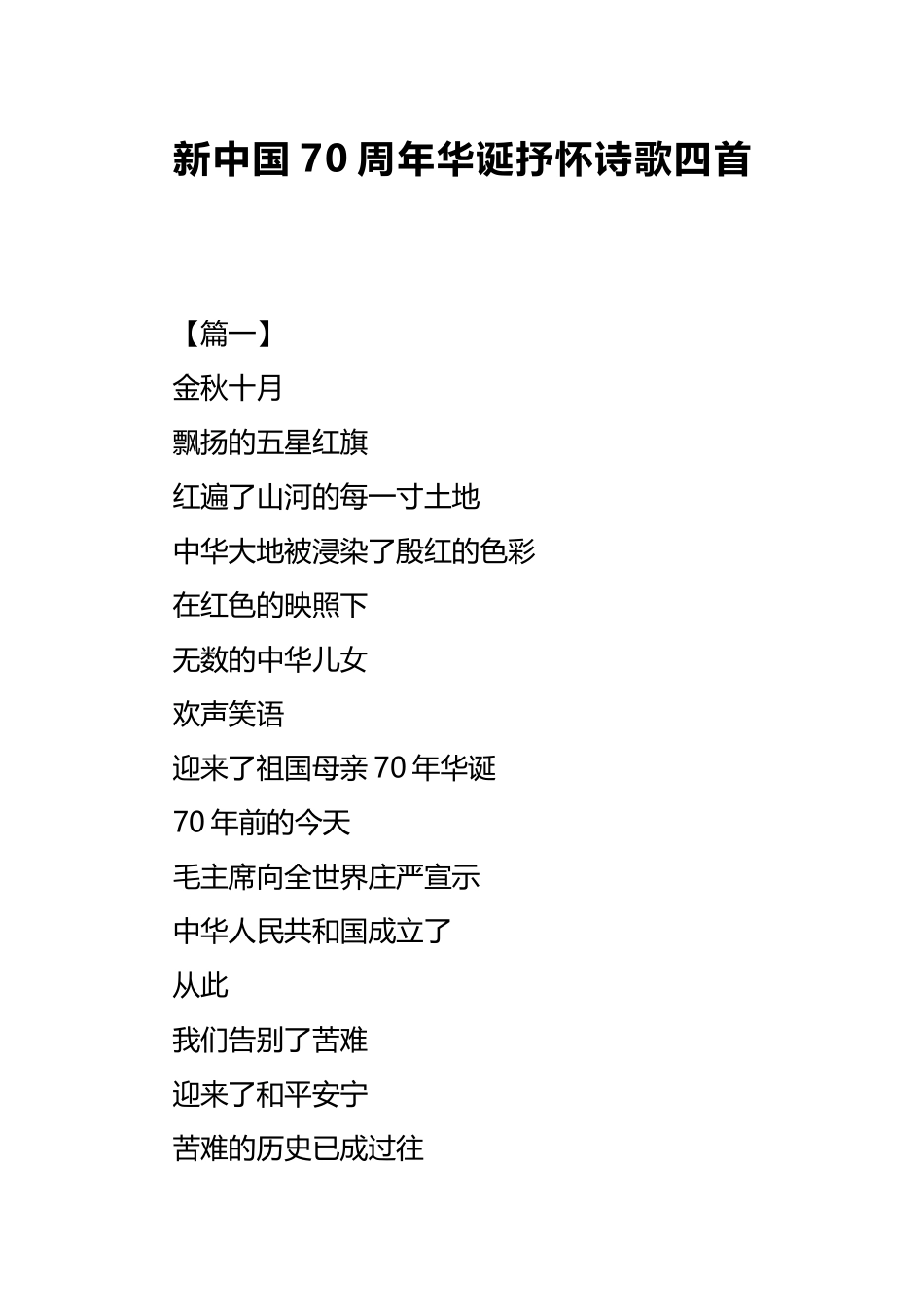 新中国 70 周年华诞抒怀诗歌四首

【篇一】

金秋十月

飘扬的五星红旗

红遍了山河的每一寸土地

中华大地被浸染了殷红的色彩

在红色的映照下

无数的中华儿女

欢声笑语

迎来了祖国母亲 70 年华诞

70 年前的今天

毛主席向全世界庄严宣示

中华人民共和国成立了

从此

我们告别了苦难

迎来了和平安宁

苦难的历史已成过往